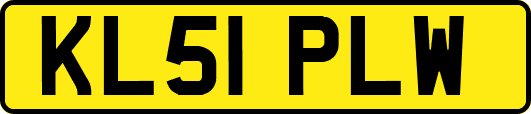 KL51 PLW